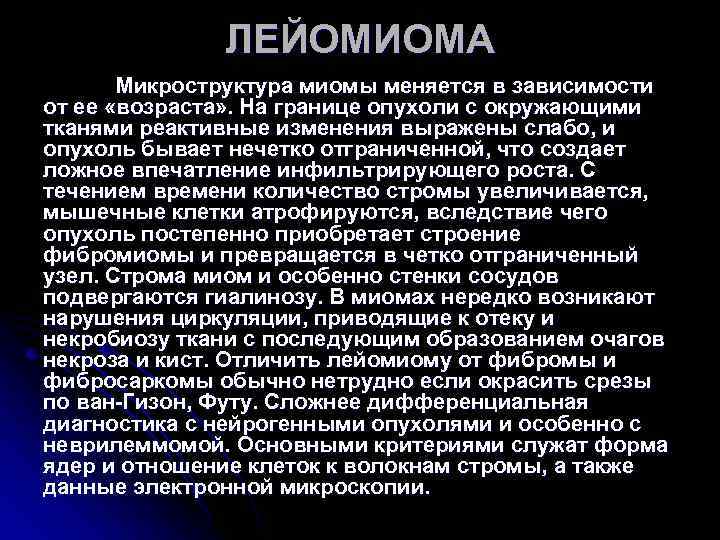 ЛЕЙОМИОМА

Микроструктура миомы меняется в зависимости от ее «возраста». На границе опухоли с окружающими тканями реактивные изменения выражены слабо, и опухоль бывает нечетко отграниченной, что создает ложное впечатление инфильтрирующего роста. С течением времени количество стромы увеличивается, мышечные клетки атрофируются, вследствие чего опухоль постепенно приобретает строение фибромиомы и превращается в четко отграниченный узел. Строма миом и особенно стенки сосудов подвергаются гиалинозу. В миомах нередко возникают нарушения циркуляции, приводящие к отеку и некробиозу ткани с последующим образованием очагов некроза и кист. Отличить лейомиому от фибромы и фибросаркомы обычно нетрудно если окрасить срезы по ван-Гизон, Футу. Сложнее дифференциальная диагностика с нейрогенными опухолями и особенно с неврилеммомой. Основными критериями служат форма ядер и отношение клеток к волокнам стромы, а также данные электронной микроскопии.